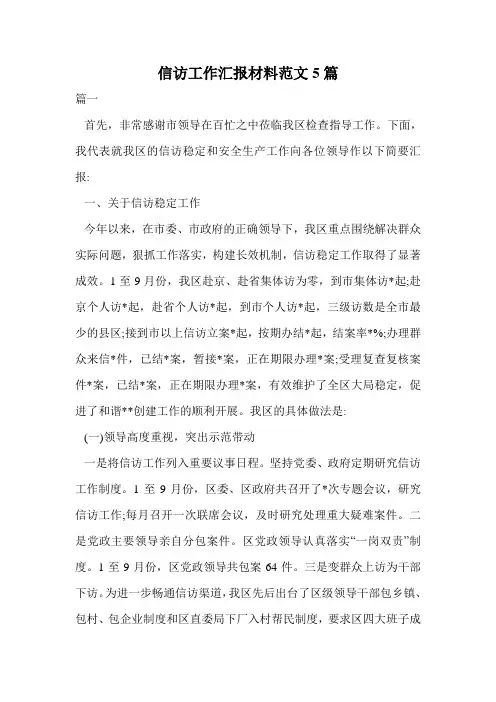 信访工作汇报材料范文5篇

篇一

首先，非常感谢市领导在百忙之中莅临我区检查指导工作。下面，我代表就我区的信访稳定和安全生产工作向各位领导作以下简要汇报:

一、关于信访稳定工作

今年以来，在市委、市政府的正确领导下，我区重点围绕解决群众实际问题，狠抓工作落实，构建长效机制，信访稳定工作取得了显著成效。1至9月份，我区赴京、赴省集体访为零，到市集体访*起;赴京个人访*起，赴省个人访*起，到市个人访*起，三级访数是全市最少的县区;接到市以上信访立案*起，按期办结*起，结案率*%;办理群众来信*件，已结*案，暂接*案，正在期限办理*案;受理复查复核案件*案，已结*案，正在期限办理*案，有效维护了全区大局稳定，促进了和谐**创建工作的顺利开展。我区的具体做法是:

(一)领导高度重视，突出示范带动

一是将信访工作列入重要议事日程。坚持党委、政府定期研究信访工作制度。1至9月份，区委、区政府共召开了*次专题会议，研究信访工作;每月召开一次联席会议，及时研究处理重大疑难案件。二是党政主要领导亲自分包案件。区党政领导认真落实“一岗双责”制度。1至9月份，区党政领导共包案64件。三是变群众上访为干部下访。为进一步畅通信访渠道，我区先后出台了区级领导干部包乡镇、包村、包企业制度和区直委局下厂入村帮民制度，要求区四大班子成